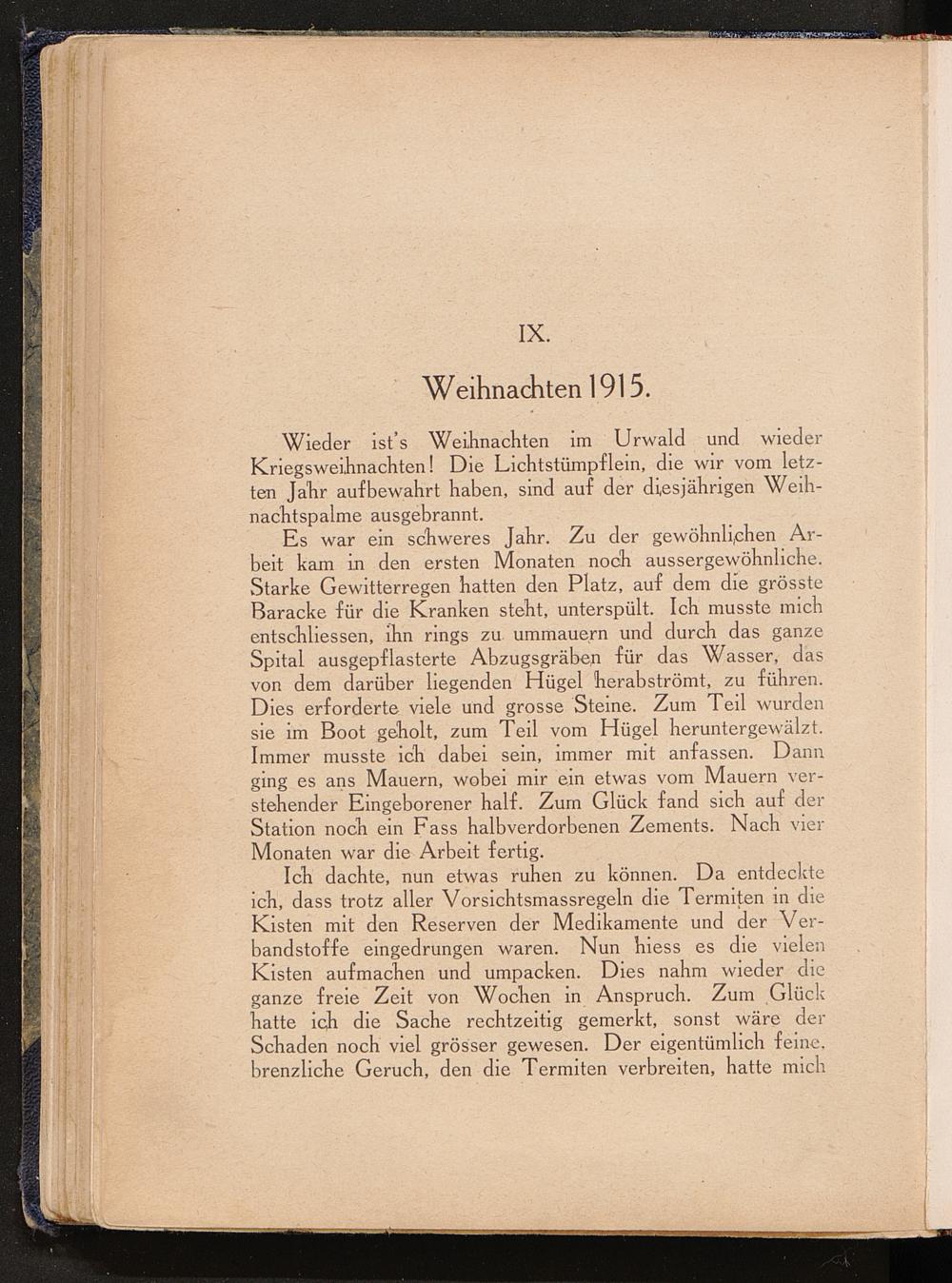 IX.

Weihnachten 1915.

Wieder ist's Weihnachten im Urwald und wieder Kriegsweihnachten! Die Lichtstümpflein, die wir vom letzten Jahr aufbewahrt haben, sind auf der diesjährigen Weihnachtspalme ausgebrannt.

Es war ein schweres Jahr. Zu der gewöhnlichen Arbeit kam in den ersten Monaten noch aussergewöhnliche. Starke Gewitterregen hatten den Platz, auf dem die grösste Baracke für die Kranken steht, unterspült. Ich musste mich entschliessen, ihn rings zu ummauern und durch das ganze Spital ausgepflasterte Abzugsgräben für das Wasser, das von dem darüber liegenden Hügel herabströmt, zu führen. Dies erforderte viele und grosse Steine. Zum Teil wurden sie im Boot geholt, zum Teil vom Hügel heruntergewälzt. Immer musste ich dabei sein, immer mit anfassen. Dann ging es ans Mauern, wobei mir ein etwas vom Mauern verstehender Eingeborener half. Zum Glück fand sich auf der Station noch ein Fass halbverdorbenen Zements. Nach vier Monaten war die Arbeit fertig.

Ich dachte, nun etwas ruhen zu können. Da entdeckte ich, dass trotz aller Vorsichtsmassregeln die Termiten in die Kisten mit den Reserven der Medikamente und der Verbandstoffe eingedrungen waren. Nun hiess es die vielen Kisten aufmachen und umpacken. Dies nahm wieder die ganze freie Zeit von Wochen in Anspruch. Zum Glück hatte ich die Sache rechtzeitig gemerkt, sonst wäre der Schaden noch viel grösser gewesen. Der eigentümlich feine, brenzliche Geruch, den die Termiten verbreiten, hatte mich